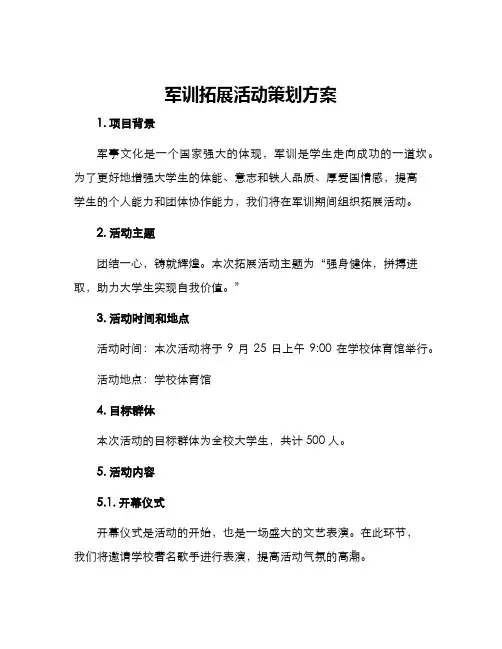 军训拓展活动策划方案

1. 项目背景

军事文化是一个国家强大的体现，军训是学生走向成功的一道坎。为了更好地增强大学生的体能、意志和铁人品质、厚爱国情感，提高学生的个人能力和团体协作能力，我们将在军训期间组织拓展活动。

2. 活动主题

团结一心，铸就辉煌。本次拓展活动主题为“强身健体，拼搏进取，助力大学生实现自我价值。”

3. 活动时间和地点

活动时间：本次活动将于 9 月 25 日上午 9:00 在学校体育馆举行。

活动地点：学校体育馆

4. 目标群体

本次活动的目标群体为全校大学生，共计 500 人。

5. 活动内容

5.1. 开幕仪式

开幕仪式是活动的开始，也是一场盛大的文艺表演。在此环节，我们将邀请学校著名歌手进行表演，提高活动气氛的高潮。